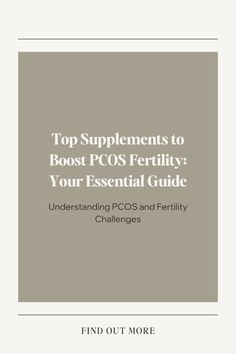 Top Supplements to Boost PCOS Fertility: Your Essential Guide

Understanding PCOS and Fertility Challenges

FIND OUT MORE